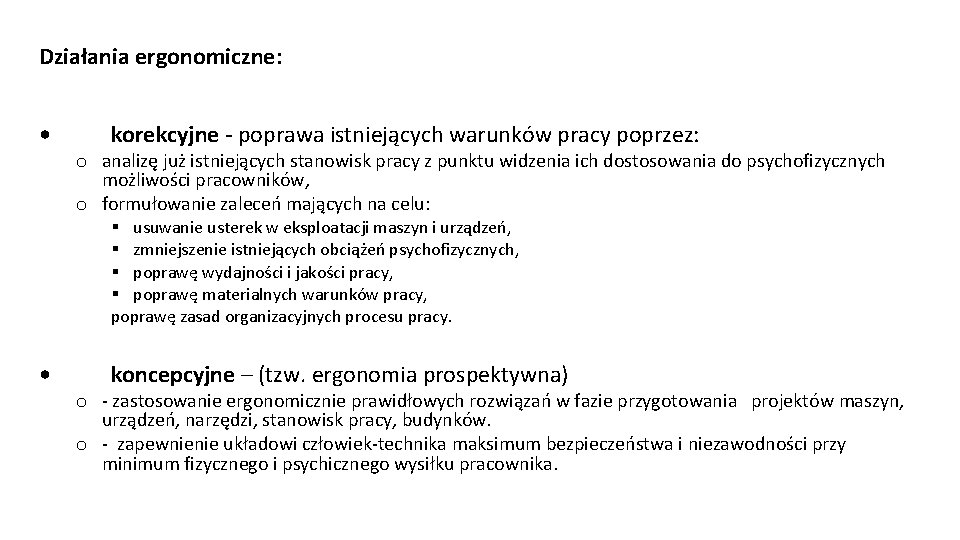 Działania ergonomiczne:

• korekcyjne - poprawa istniejących warunków pracy poprzez:

o analizę już istniejących stanowisk pracy z punktu widzenia ich dostosowania do psychofizycznych możliwości pracowników,

o formułowanie zaleceń mających na celu:

▪ usuwanie usterek w eksploatacji maszyn i urządzeń,

▪ zmniejszenie istniejących obciążeń psychofizycznych,

▪ poprawę wydajności i jakości pracy,

▪ poprawę materialnych warunków pracy,

poprawę zasad organizacyjnych procesu pracy.

• koncepcyjne – (tzw. ergonomia prospektywna)

o - zastosowanie ergonomicznie prawidłowych rozwiązań w fazie przygotowania projektów maszyn, urządzeń, narzędzi, stanowisk pracy, budynków.

o - zapewnienie układowi człowiek-technika maksimum bezpieczeństwa i niezawodności przy minimum fizycznego i psychicznego wysiłku pracownika.